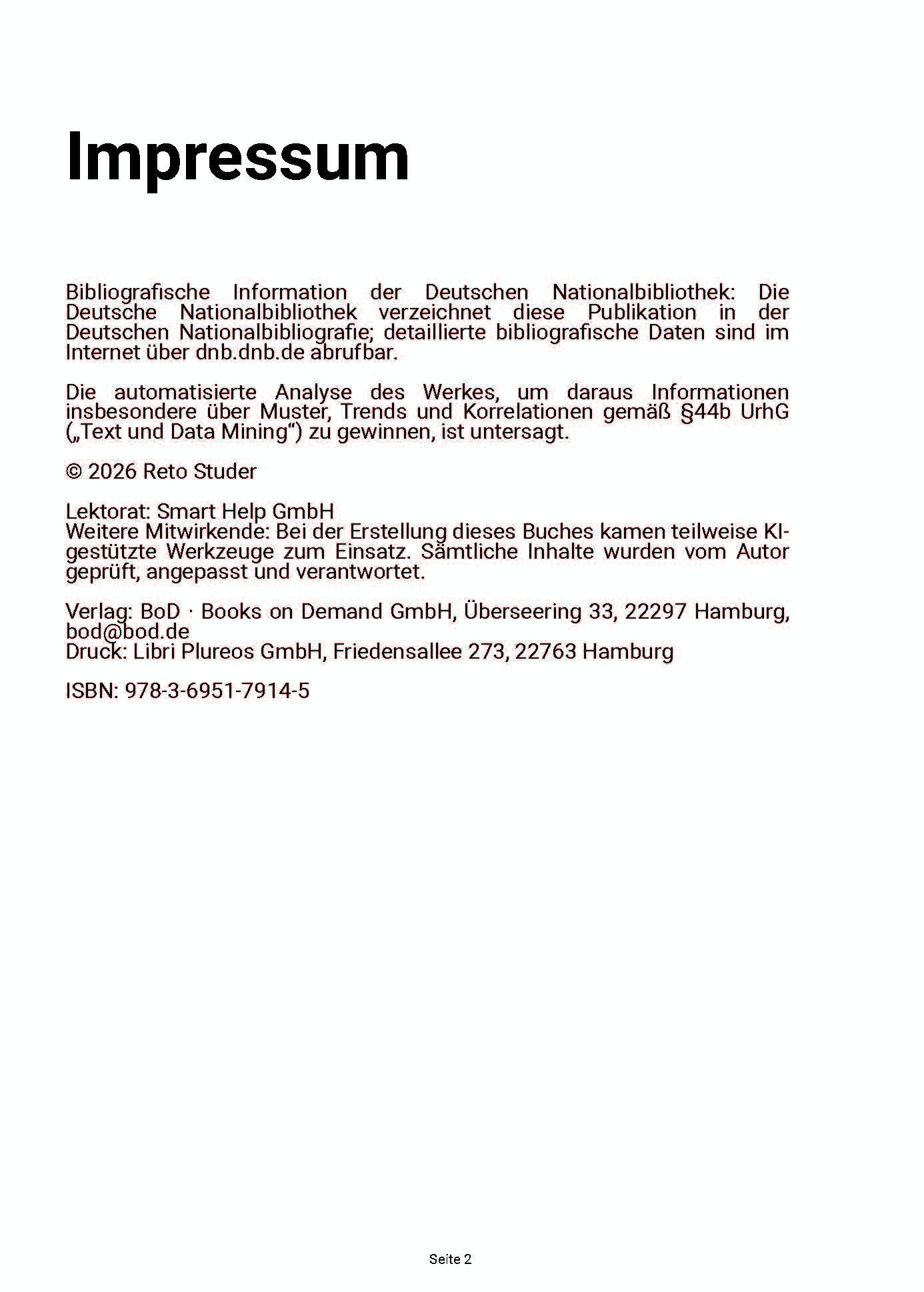 Impressum

Bibliografische Information der Deutschen Nationalbibliothek: Die Deutsche Nationalbibliothek verzeichnet diese Publikation in der Deutschen Nationalbibliografie; detaillierte bibliografische Daten sind im Internet über dnb.dnb.de abrufbar.

Die automatisierte Analyse des Werkes, um daraus Informationen insbesondere über Muster, Trends und Korrelationen gemäß §44b UrhG („Text und Data Mining“) zu gewinnen, ist untersagt.

© 2026 Reto Studer

Lektorat: Smart Help GmbH
Weitere Mitwirkende: Bei der Erstellung dieses Buches kamen teilweise KI-gestützte Werkzeuge zum Einsatz. Sämtliche Inhalte wurden vom Autor geprüft, angepasst und verantwortet.

Verlag: BoD · Books on Demand GmbH, Überseering 33, 22297 Hamburg, bod@bod.de
Druck: Libri Plureos GmbH, Friedensallee 273, 22763 Hamburg

ISBN: 978-3-6951-7914-5

Seite 2